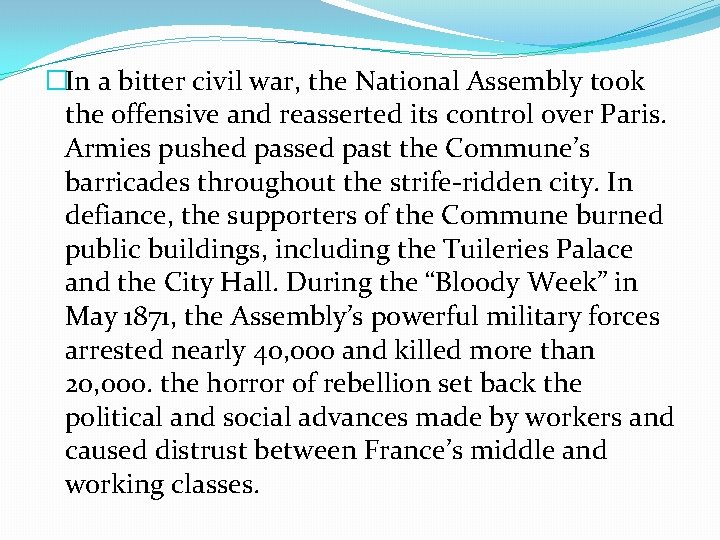 In a bitter civil war, the National Assembly took the offensive and reasserted its control over Paris. Armies pushed passed past the Commune’s barricades throughout the strife-ridden city. In defiance, the supporters of the Commune burned public buildings, including the Tuileries Palace and the City Hall. During the “Bloody Week” in May 1871, the Assembly’s powerful military forces arrested nearly 40,000 and killed more than 20,000. the horror of rebellion set back the political and social advances made by workers and caused distrust between France’s middle and working classes.